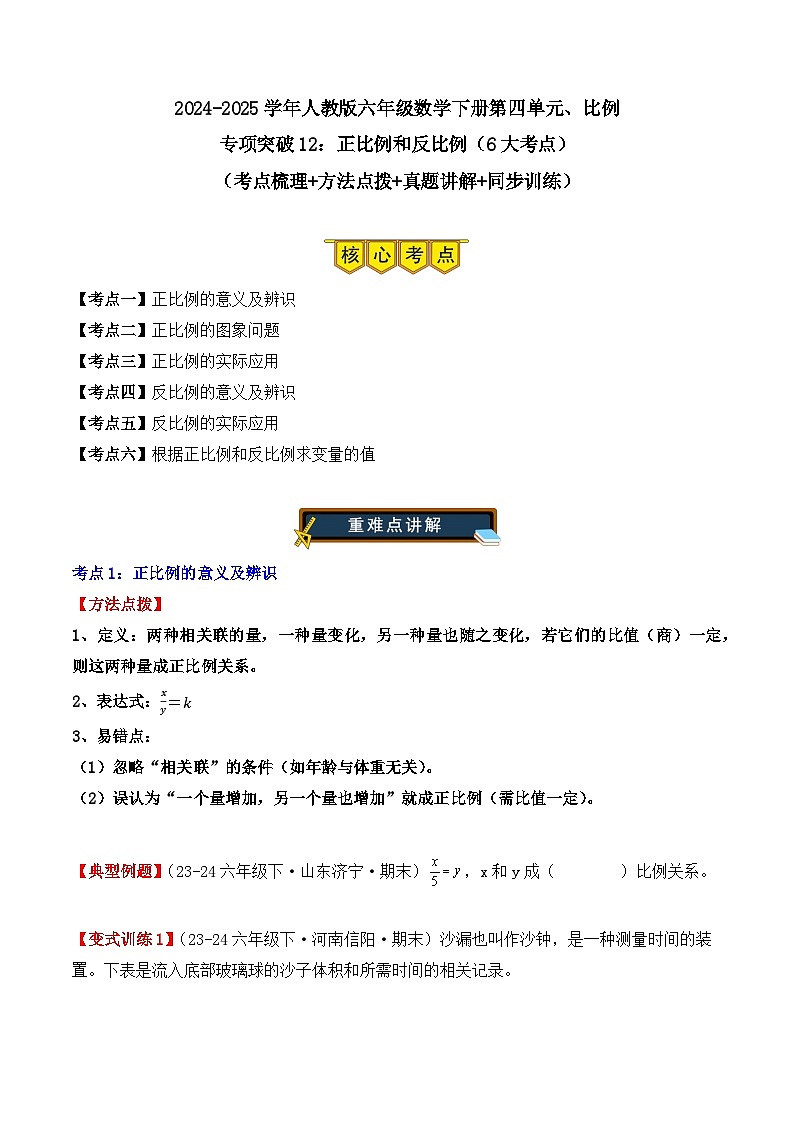 2024-2025 学年人教版六年级数学下册第四单元、比例

专项突破 12：正比例和反比例（6 大考点）

（考点梳理+方法点拨+真题讲解+同步训练）

核心考点

【考点一】正比例的意义及辨识

【考点二】正比例的图象问题

【考点三】正比例的实际应用

【考点四】反比例的意义及辨识

【考点五】反比例的实际应用

【考点六】根据正比例和反比例求变量的值

重难点讲解

考点 1：正比例的意义及辨识

【方法点拨】

1、定义：两种相关联的量，一种量变化，另一种量也随之变化，若它们的比值（商）一定，则这两种量成正比例关系。

2、表达式：$\frac{x}{y}=k$

3、易错点：

（1）忽略“相关联”的条件（如年龄与体重无关）。

（2）误认为“一个量增加，另一个量也增加”就成正比例（需比值一定）。

【典型例题】（23-24 六年级下·山东济宁·期末）$\frac{x}{5}=y$，x 和 y 成（　　　）比例关系。

【变式训练 1】（23-24 六年级下·河南信阳·期末）沙漏也叫作沙钟，是一种测量时间的装置。下表是流入底部玻璃球的沙子体积和所需时间的相关记录。